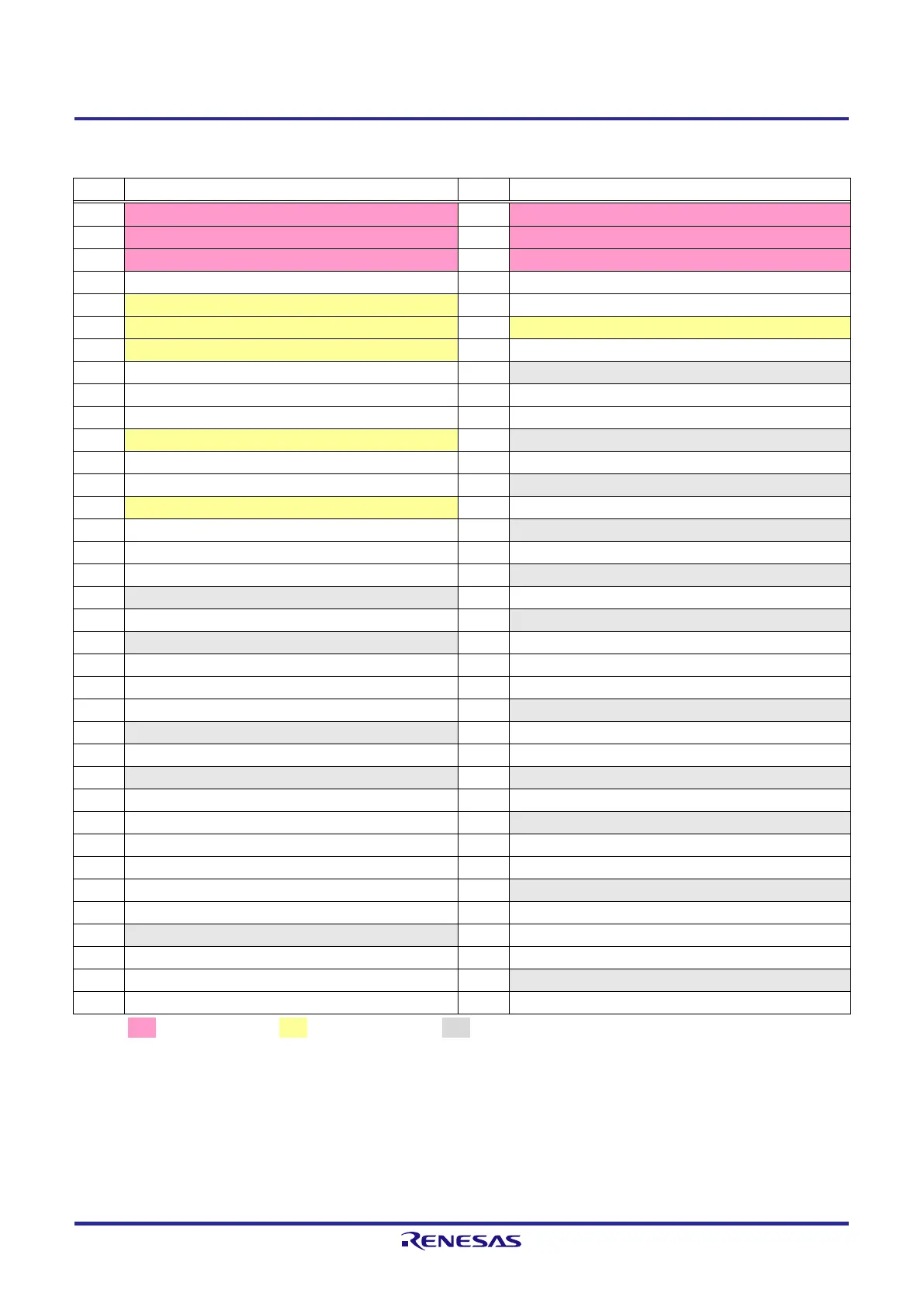 RENESAS